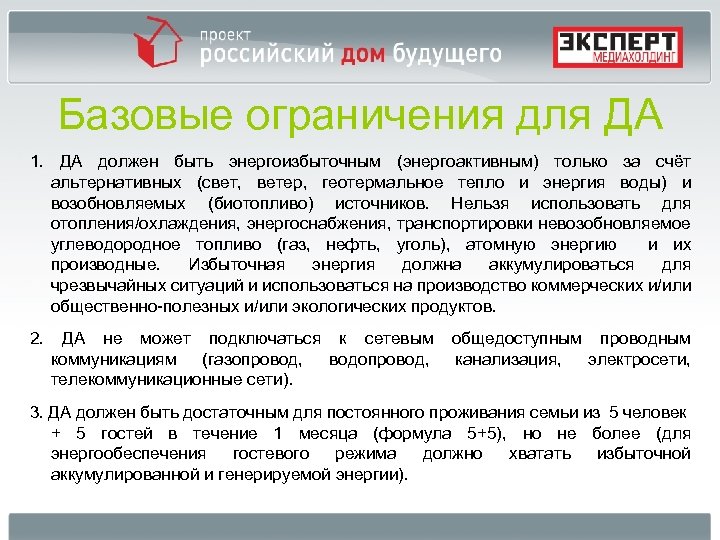 проект
российский дом будущего

ЭКСПЕРТ
МЕДИАХОЛДИНГ

Базовые ограничения для ДА

1. ДА должен быть энергоизбыточным (энергоактивным) только за счёт альтернативных (свет, ветер, геотермальное тепло и энергия воды) и возобновляемых (биотопливо) источников. Нельзя использовать для отопления/охлаждения, энергоснабжения, транспортировки невозобновляемое углеводородное топливо (газ, нефть, уголь), атомную энергию и их производные. Избыточная энергия должна аккумулироваться для чрезвычайных ситуаций и использоваться на производство коммерческих и/или общественно-полезных и/или экологических продуктов.

2. ДА не может подключаться к сетевым общедоступным проводным коммуникациям (газопровод, водопровод, канализация, электросети, телекоммуникационные сети).

3. ДА должен быть достаточным для постоянного проживания семьи из 5 человек + 5 гостей в течение 1 месяца (формула 5+5), но не более (для энергообеспечения гостевого режима должно хватать избыточной аккумулированной и генерируемой энергии).